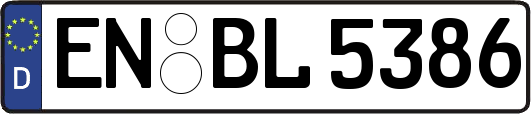 D
EN BL 5386